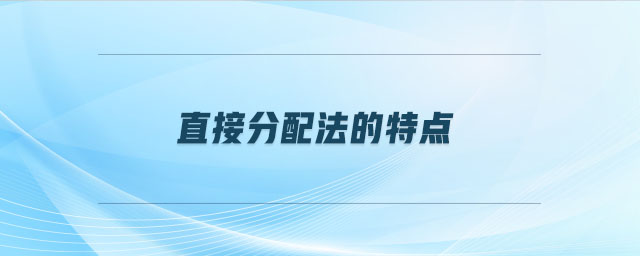 直接分配法的特点